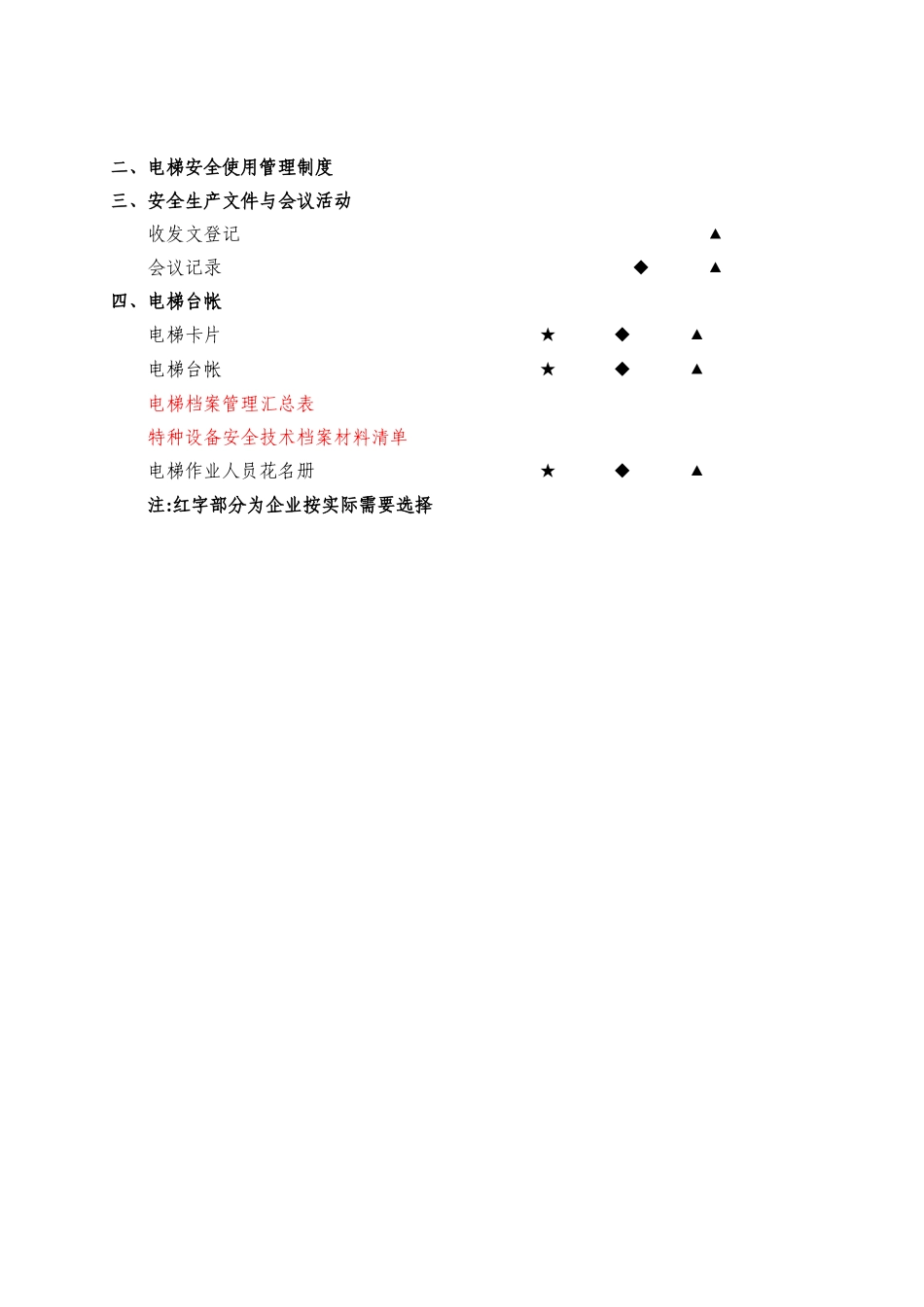 二、电梯安全使用管理制度

三、安全生产文件与会议活动

收发文登记 ▲

会议记录 ◆ ▲

四、电梯台帐

电梯卡片 ★ ◆ ▲

电梯台帐 ★ ◆ ▲

电梯档案管理汇总表

特种设备安全技术档案材料清单

电梯作业人员花名册 ★ ◆ ▲

注:红字部分为企业按实际需要选择